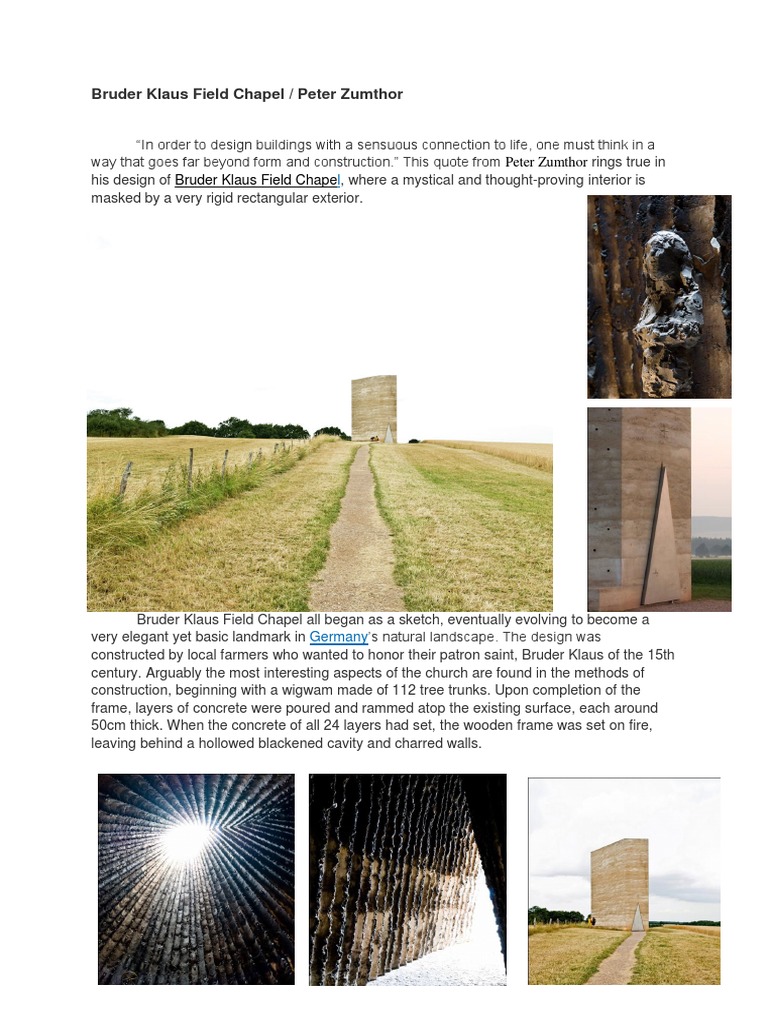 Bruder Klaus Field Chapel / Peter Zumthor

“In order to design buildings with a sensuous connection to life, one must think in a way that goes far beyond form and construction.” This quote from Peter Zumthor rings true in his design of Bruder Klaus Field Chapel, where a mystical and thought-proving interior is masked by a very rigid rectangular exterior.

Bruder Klaus Field Chapel all began as a sketch, eventually evolving to become a very elegant yet basic landmark in Germany's natural landscape. The design was constructed by local farmers who wanted to honor their patron saint, Bruder Klaus of the 15th century. Arguably the most interesting aspects of the church are found in the methods of construction, beginning with a wigwam made of 112 tree trunks. Upon completion of the frame, layers of concrete were poured and rammed atop the existing surface, each around 50cm thick. When the concrete of all 24 layers had set, the wooden frame was set on fire, leaving behind a hollowed blackened cavity and charred walls.